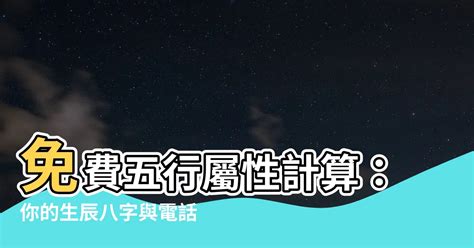 免費五行屬性計算：
你的生辰八字與電話